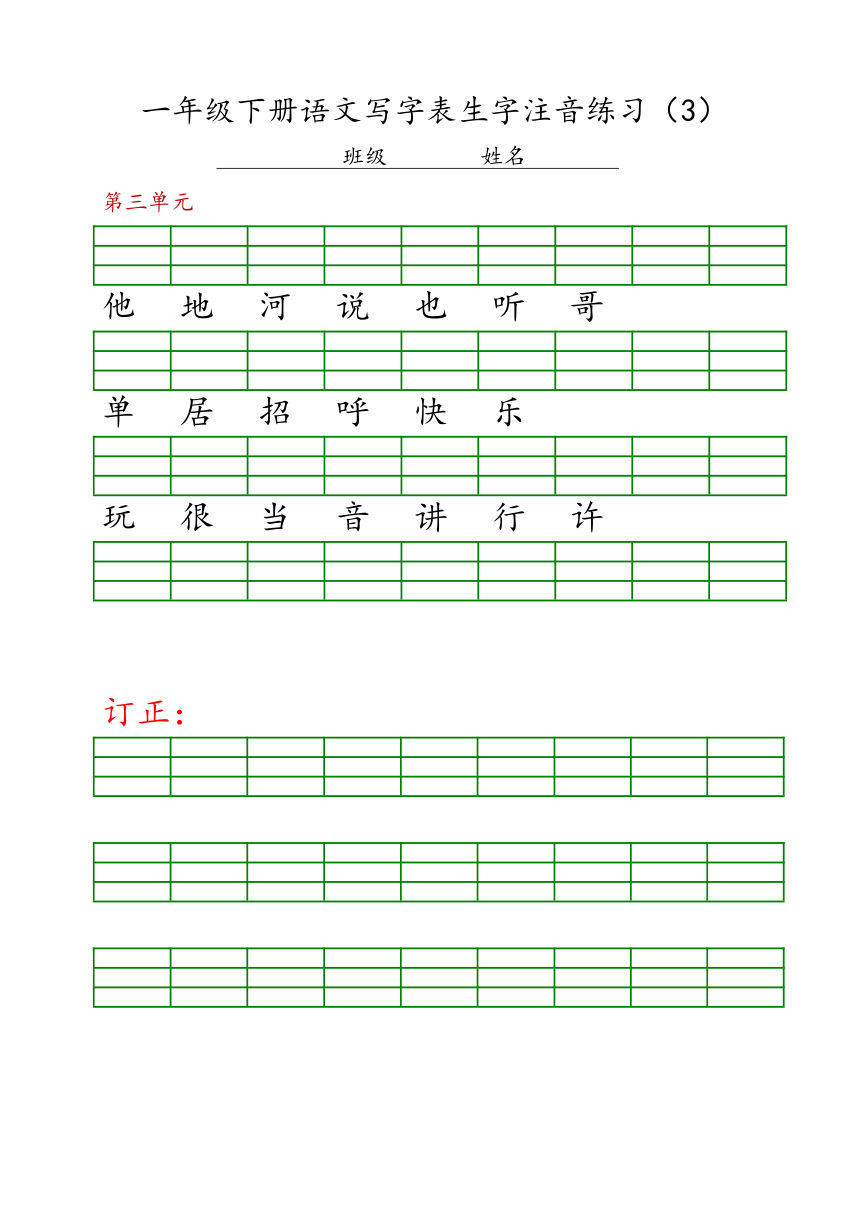 一年级下册语文写字表生字注音练习（3）

班级　　姓名

第三单元

他　地　河　说　也　听　哥

单　居　招　呼　快　乐

玩　很　当　音　讲　行　许

订正：